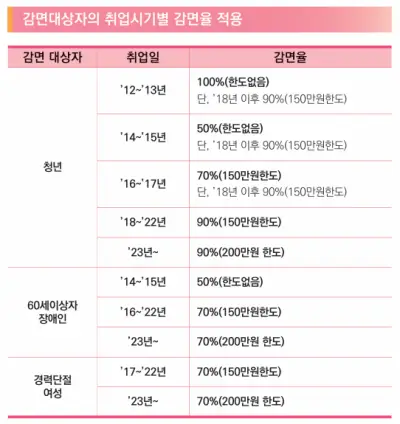 감면대상자의 취업시기별 감면율 적용

| 감면 대상자 | 취업일 | 감면율 |
|---|---|---|
| 청년 | '12~'13년 | 100%(한도없음) 단, '18년 이후 90%(150만원한도) |
|  | '14~'15년 | 50%(한도없음) 단, '18년 이후 90%(150만원한도) |
|  | '16~'17년 | 70%(150만원한도) 단, '18년 이후 90%(150만원한도) |
|  | '18~'22년 | 90%(150만원한도) |
|  | '23년~ | 90%(200만원 한도) |
| 60세이상자 장애인 | '14~'15년 | 50%(한도없음) |
|  | '16~'22년 | 70%(150만원한도) |
|  | '23년~ | 70%(200만원 한도) |
| 경력단절 여성 | '17~'22년 | 70%(150만원한도) |
|  | '23년~ | 70%(200만원 한도) |